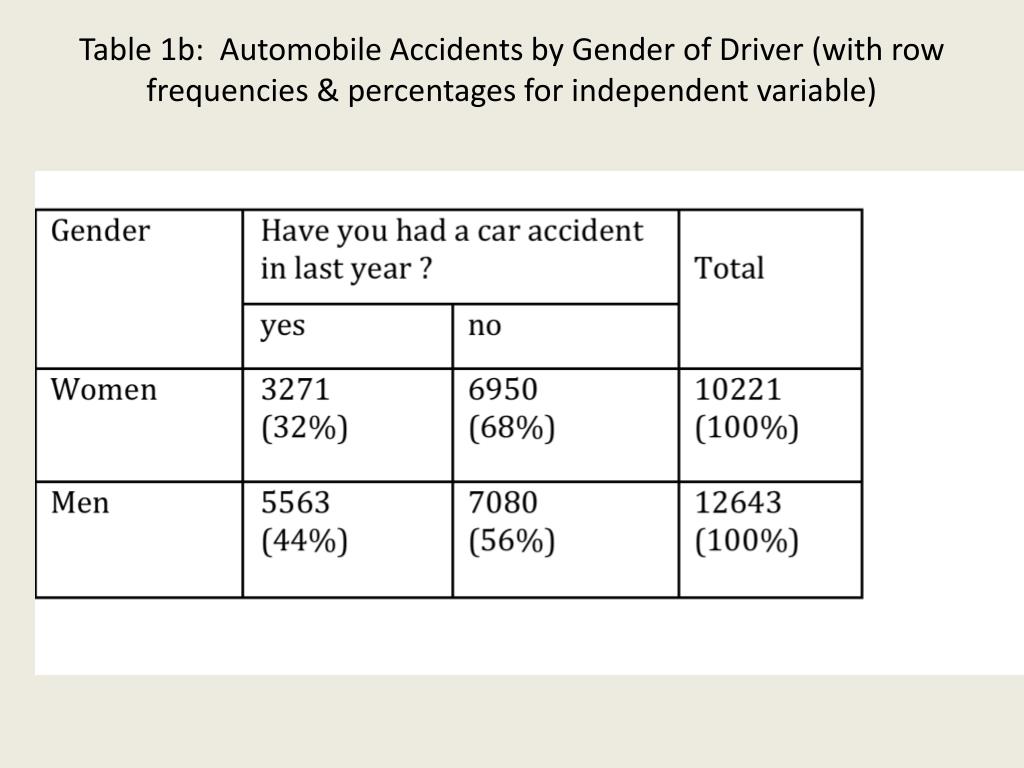 Table 1b:  Automobile Accidents by Gender of Driver (with row frequencies & percentages for independent variable)

| Gender | Have you had a car accident in last year ? | | Total |
|---|---|---|---|
| | yes | no | |
| Women | 3271 (32%) | 6950 (68%) | 10221 (100%) |
| Men | 5563 (44%) | 7080 (56%) | 12643 (100%) |